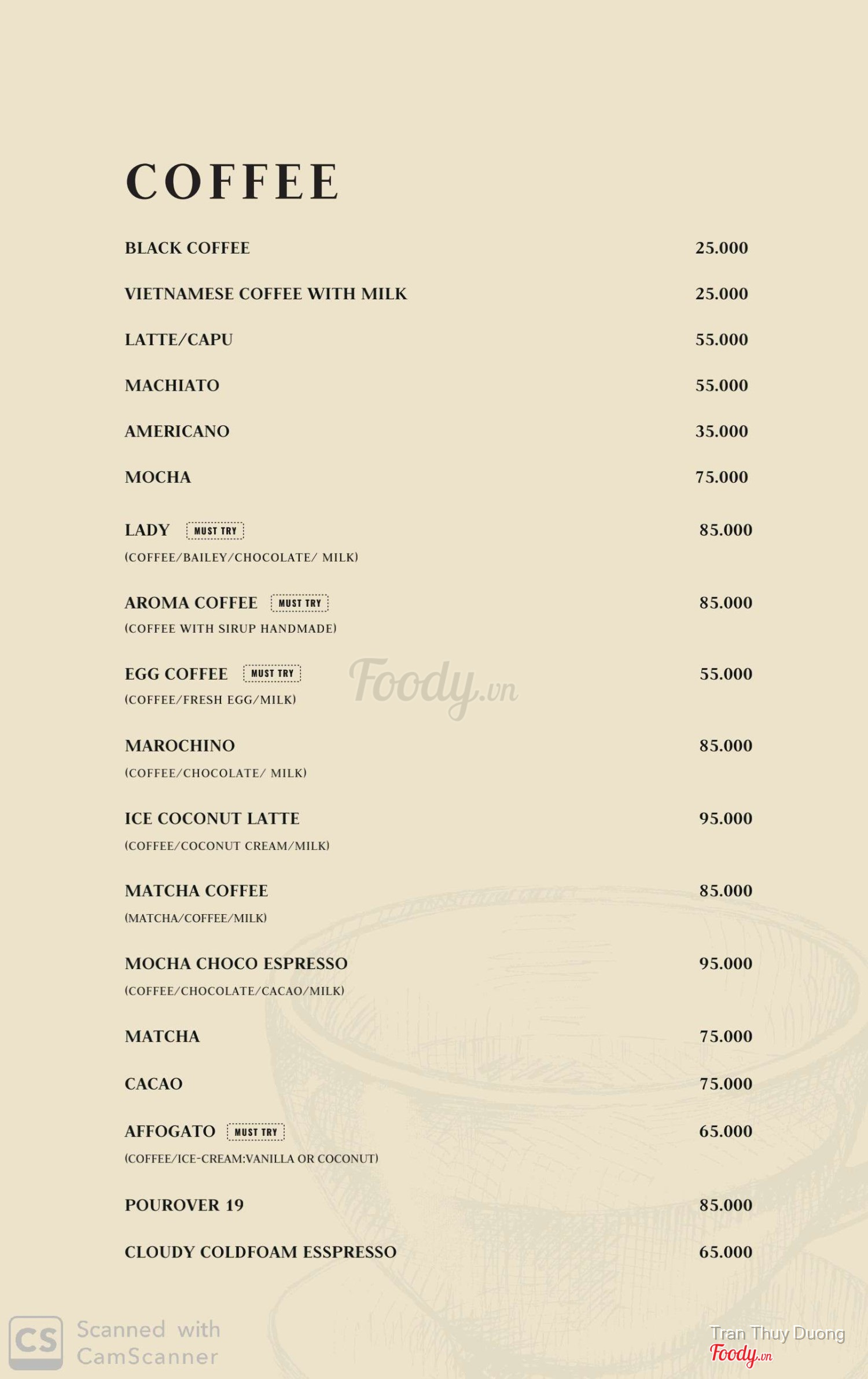 COFFEE

BLACK COFFEE 25.000

VIETNAMESE COFFEE WITH MILK 25.000

LATTE/CAPU 55.000

MACHIATO 55.000

AMERICANO 35.000

MOCHA 75.000

LADY MUST TRY 85.000
(COFFEE/BAILEY/CHOCOLATE/ MILK)

AROMA COFFEE MUST TRY 85.000
(COFFEE WITH SIRUP HANDMADE)

EGG COFFEE MUST TRY 55.000
(COFFEE/FRESH EGG/MILK)

Foody.vn

MAROCHINO 85.000
(COFFEE/CHOCOLATE/ MILK)

ICE COCONUT LATTE 95.000
(COFFEE/COCONUT CREAM/MILK)

MATCHA COFFEE 85.000
(MATCHA/COFFEE/MILK)

MOCHA CHOCO ESPRESSO 95.000
(COFFEE/CHOCOLATE/CACAO/MILK)

MATCHA 75.000

CACAO 75.000

AFFOGATO MUST TRY 65.000
(COFFEE/ICE-CREAM:VANILLA OR COCONUT)

POUROVER 19 85.000

CLOUDY COLDFOAM ESSPRESSO 65.000

CS Scanned with CamScanner

Tran Thuy Duong
Foody.vn